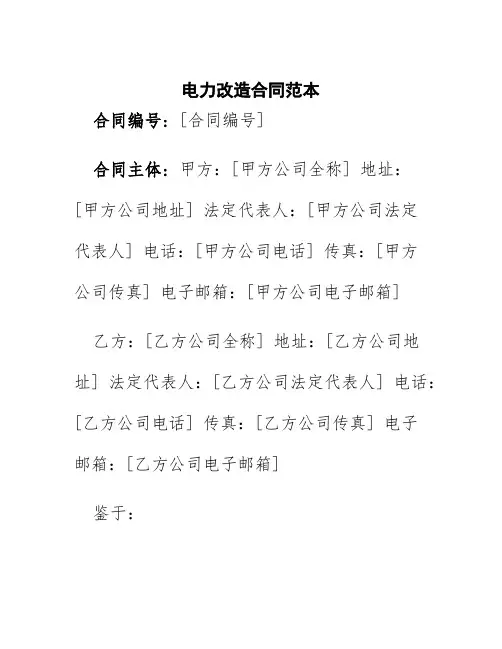 电力改造合同范本

合同编号：[合同编号]

合同主体：甲方：[甲方公司全称] 地址：[甲方公司地址] 法定代表人：[甲方公司法定代表人] 电话：[甲方公司电话] 传真：[甲方公司传真] 电子邮箱：[甲方公司电子邮箱]

乙方：[乙方公司全称] 地址：[乙方公司地址] 法定代表人：[乙方公司法定代表人] 电话：[乙方公司电话] 传真：[乙方公司传真] 电子邮箱：[乙方公司电子邮箱]

鉴于：